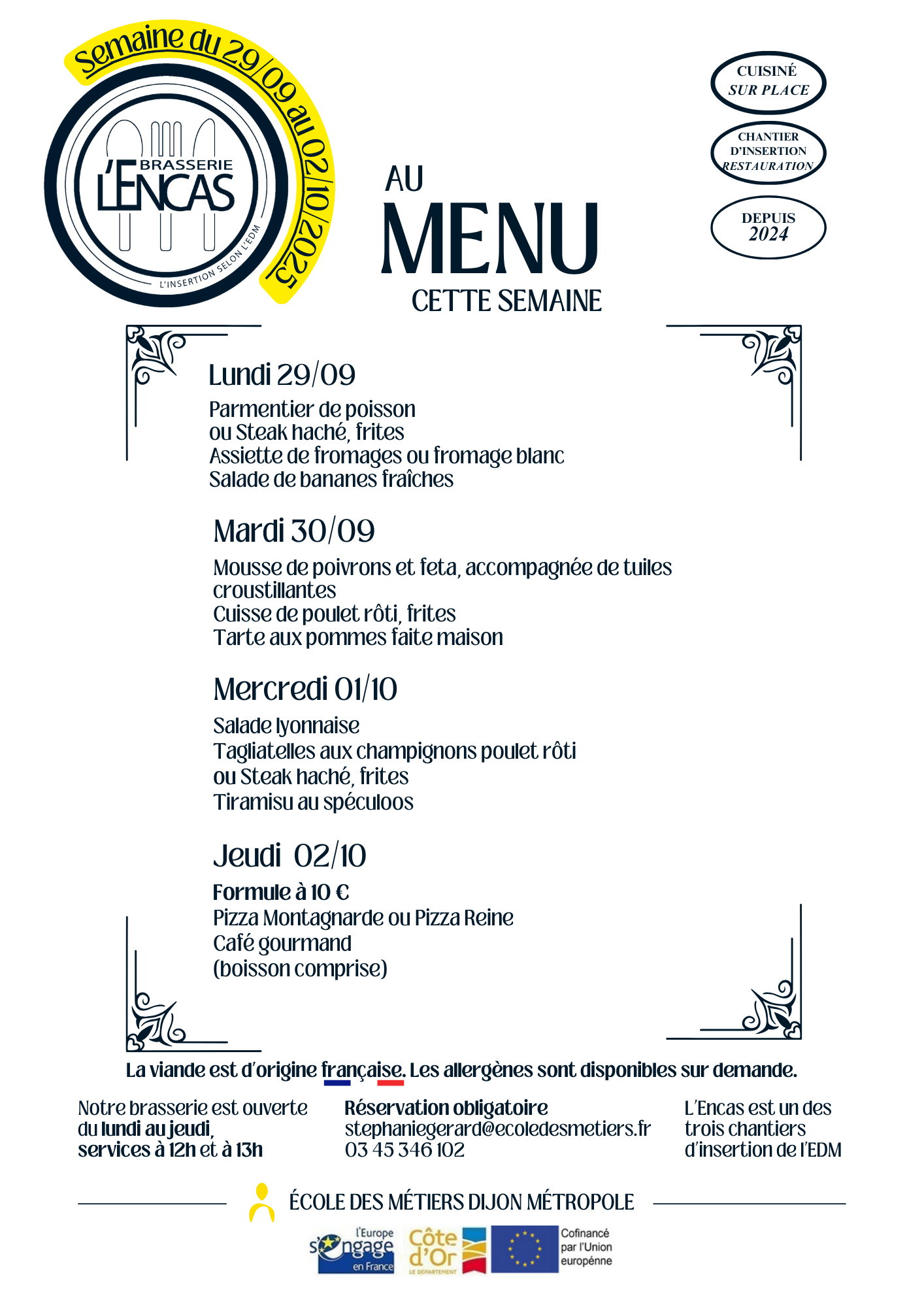 Semaine du 29/09 au 02/10/2025

BRASSERIE L'ENCAS

L'INSERTION SELON L'EDM

AU MENU CETTE SEMAINE

CUISINÉ SUR PLACE

CHANTIER D'INSERTION RESTAURATION

DEPUIS 2024

Lundi 29/09

Parmentier de poisson
ou Steak haché, frites
Assiette de fromages ou fromage blanc
Salade de bananes fraîches

Mardi 30/09

Mousse de poivrons et feta, accompagnée de tuiles croustillantes
Cuisse de poulet rôti, frites
Tarte aux pommes faite maison

Mercredi 01/10

Salade lyonnaise
Tagliatelles aux champignons poulet rôti
ou Steak haché, frites
Tiramisu au spéculoos

Jeudi 02/10

Formule à 10 €
Pizza Montagnarde ou Pizza Reine
Café gourmand
(boisson comprise)

La viande est d'origine française. Les allergènes sont disponibles sur demande.

Notre brasserie est ouverte du lundi au jeudi, services à 12h et à 13h

Réservation obligatoire
stephaniegerard@ecoledesmetiers.fr
03 45 346 102

L'Encas est un des trois chantiers d'insertion de l'EDM

ÉCOLE DES MÉTIERS DIJON MÉTROPOLE

l'Europe s'engage en France

Côte d'Or LE DÉPARTEMENT

Cofinancé par l'Union européenne